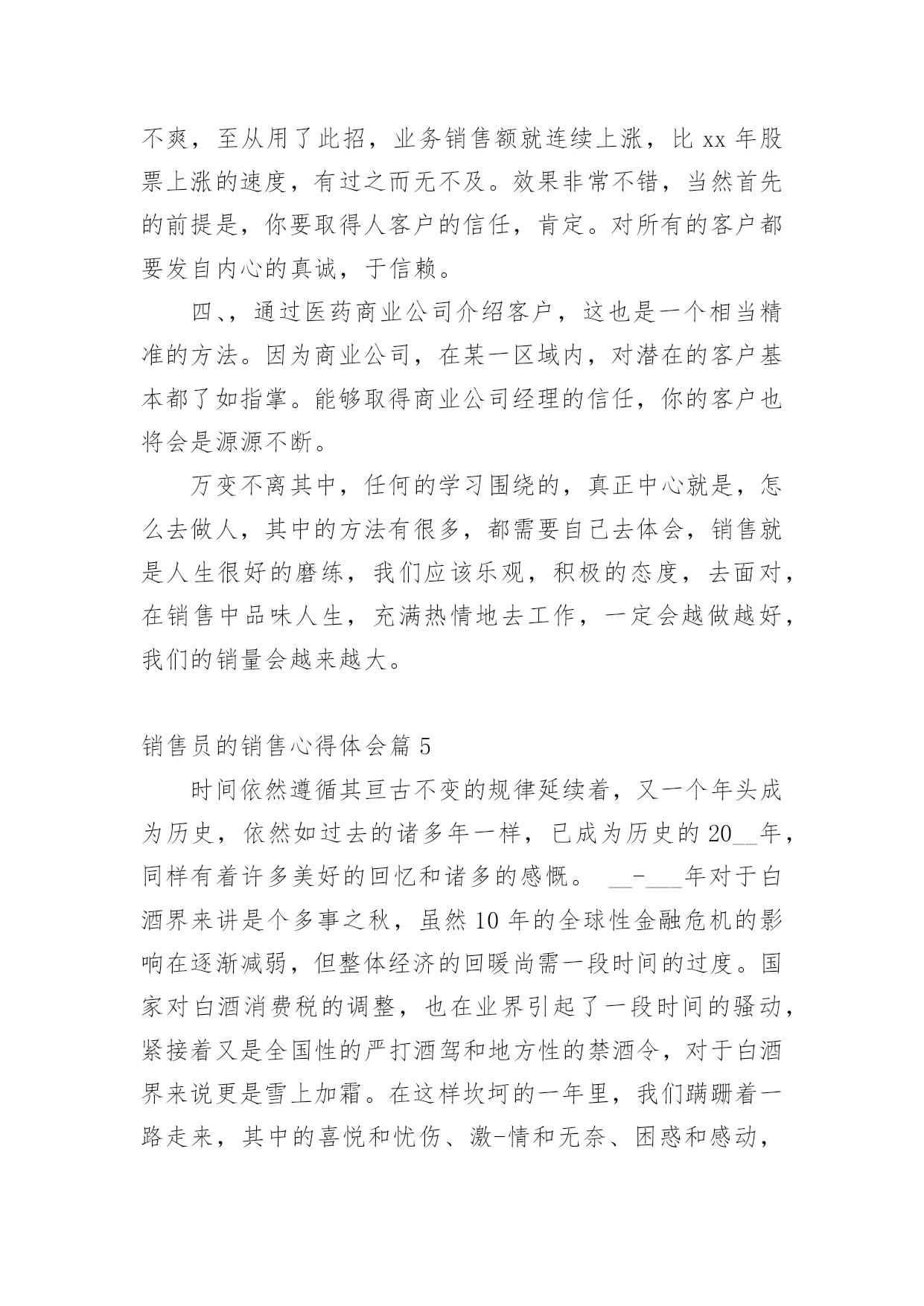 不爽，至从用了此招，业务销售额就连续上涨，比 xx 年股票上涨的速度，有过之而无不及。效果非常不错，当然首先的前提是，你要取得人客户的信任，肯定。对所有的客户都要发自内心的真诚，于信赖。

四、，通过医药商业公司介绍客户，这也是一个相当精准的方法。因为商业公司，在某一区域内，对潜在的客户基本都了如指掌。能够取得商业公司经理的信任，你的客户也将会是源源不断。

万变不离其中，任何的学习围绕的，真正中心就是，怎么去做人，其中的方法有很多，都需要自己去体会，销售就是人生很好的磨练，我们应该乐观，积极的态度，去面对，在销售中品味人生，充满热情地去工作，一定会越做越好，我们的销量会越来越大。

销售员的销售心得体会篇 5

时间依然遵循其亘古不变的规律延续着，又一个年头成为历史，依然如过去的诸多年一样，已成为历史的 20__年，同样有着许多美好的回忆和诸多的感慨。 __-___年对于白酒界来讲是个多事之秋，虽然 10 年的全球性金融危机的影响在逐渐减弱，但整体经济的回暖尚需一段时间的过度。国家对白酒消费税的调整，也在业界引起了一段时间的骚动，紧接着又是全国性的严打酒驾和地方性的禁酒令，对于白酒界来说更是雪上加霜。在这样坎坷的一年里，我们蹒跚着一路走来，其中的喜悦和忧伤、激-情和无奈、困惑和感动，